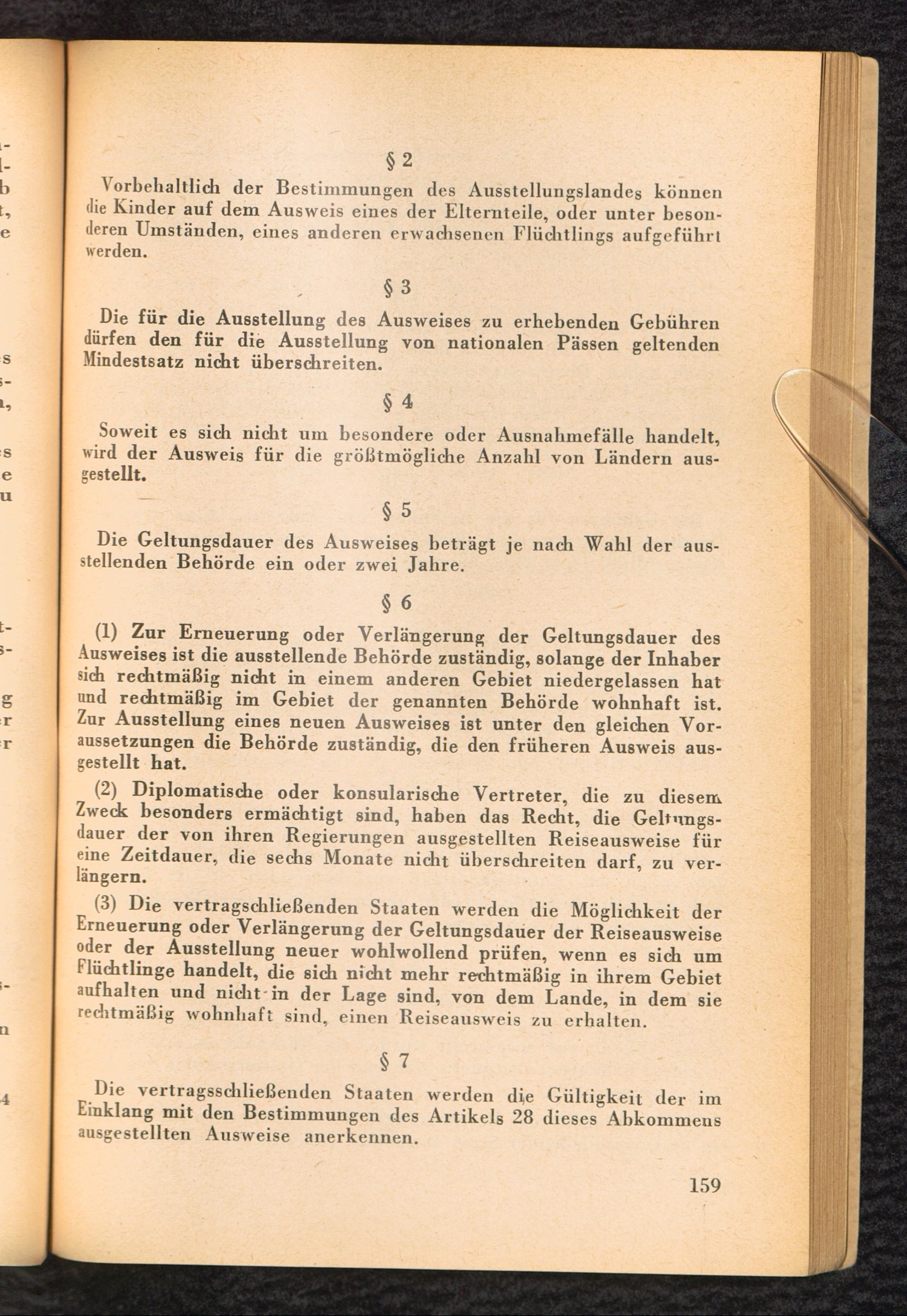 § 2

Vorbehaltlich der Bestimmungen des Ausstellungslandes können die Kinder auf dem Ausweis eines der Elternteile, oder unter besonderen Umständen, eines anderen erwachsenen Flüchtlings aufgeführt werden.

§ 3

Die für die Ausstellung des Ausweises zu erhebenden Gebühren dürfen den für die Ausstellung von nationalen Pässen geltenden Mindestsatz nicht überschreiten.

§ 4

Soweit es sich nicht um besondere oder Ausnahmefälle handelt, wird der Ausweis für die größtmögliche Anzahl von Ländern ausgestellt.

§ 5

Die Geltungsdauer des Ausweises beträgt je nach Wahl der ausstellenden Behörde ein oder zwei Jahre.

§ 6

(1) Zur Erneuerung oder Verlängerung der Geltungsdauer des Ausweises ist die ausstellende Behörde zuständig, solange der Inhaber sich rechtmäßig nicht in einem anderen Gebiet niedergelassen hat und rechtmäßig im Gebiet der genannten Behörde wohnhaft ist. Zur Ausstellung eines neuen Ausweises ist unter den gleichen Voraussetzungen die Behörde zuständig, die den früheren Ausweis ausgestellt hat.

(2) Diplomatische oder konsularische Vertreter, die zu diesem Zweck besonders ermächtigt sind, haben das Recht, die Geltungsdauer der von ihren Regierungen ausgestellten Reiseausweise für eine Zeitdauer, die sechs Monate nicht überschreiten darf, zu verlängern.

(3) Die vertragschließenden Staaten werden die Möglichkeit der Erneuerung oder Verlängerung der Geltungsdauer der Reiseausweise oder der Ausstellung neuer wohlwollend prüfen, wenn es sich um Flüchtlinge handelt, die sich nicht mehr rechtmäßig in ihrem Gebiet aufhalten und nicht in der Lage sind, von dem Lande, in dem sie rechtmäßig wohnhaft sind, einen Reiseausweis zu erhalten.

§ 7

Die vertragsschließenden Staaten werden die Gültigkeit der im Einklang mit den Bestimmungen des Artikels 28 dieses Abkommens ausgestellten Ausweise anerkennen.

159